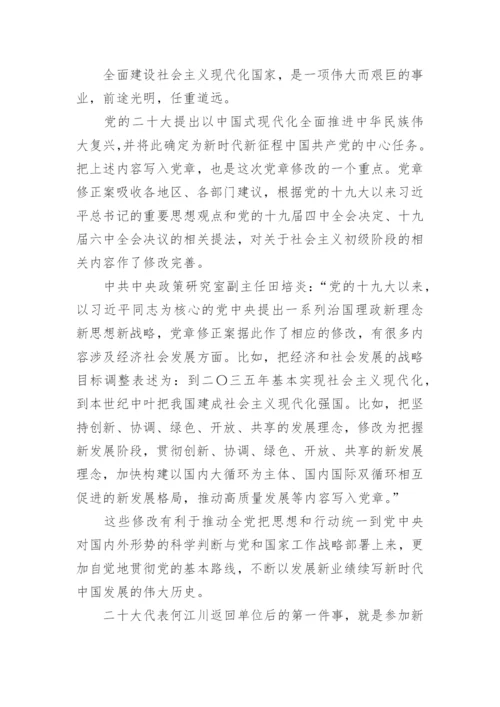 全面建设社会主义现代化国家，是一项伟大而艰巨的事业，前途光明，任重道远。

党的二十大提出以中国式现代化全面推进中华民族伟大复兴，并将此确定为新时代新征程中国共产党的中心任务。把上述内容写入党章，也是这次党章修改的一个重点。党章修正案吸收各地区、各部门建议，根据党的十九大以来习近平总书记的重要思想观点和党的十九届四中全会决定、十九届六中全会决议的相关提法，对关于社会主义初级阶段的相关内容作了修改完善。

中共中央政策研究室副主任田培炎："党的十九大以来，以习近平同志为核心的党中央提出一系列治国理政新理念新思想新战略，党章修正案据此作了相应的修改，有很多内容涉及经济社会发展方面。比如，把经济和社会发展的战略目标调整表述为：到二〇三五年基本实现社会主义现代化，到本世纪中叶把我国建成社会主义现代化强国。比如，把坚持创新、协调、绿色、开放、共享的发展理念，修改为把握新发展阶段，贯彻创新、协调、绿色、开放、共享的新发展理念，加快构建以国内大循环为主体、国内国际双循环相互促进的新发展格局，推动高质量发展等内容写入党章。"

这些修改有利于推动全党把思想和行动统一到党中央对国内外形势的科学判断与党和国家工作战略部署上来，更加自觉地贯彻党的基本路线，不断以发展新业绩续写新时代中国发展的伟大历史。

二十大代表何江川返回单位后的第一件事，就是参加新